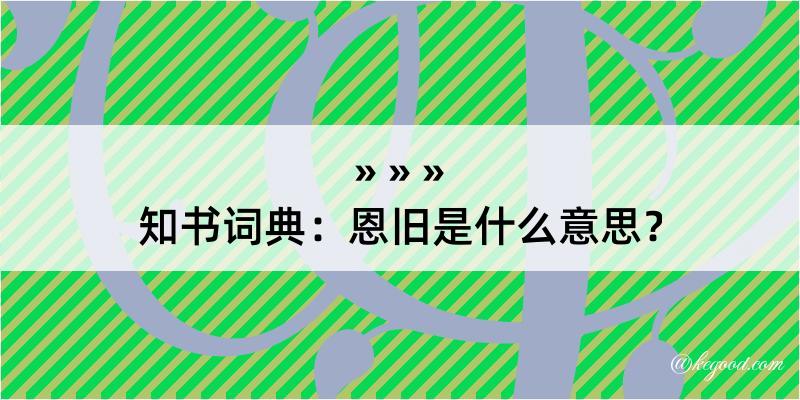 » » »
知书词典：恩旧是什么意思？

@kegood.com